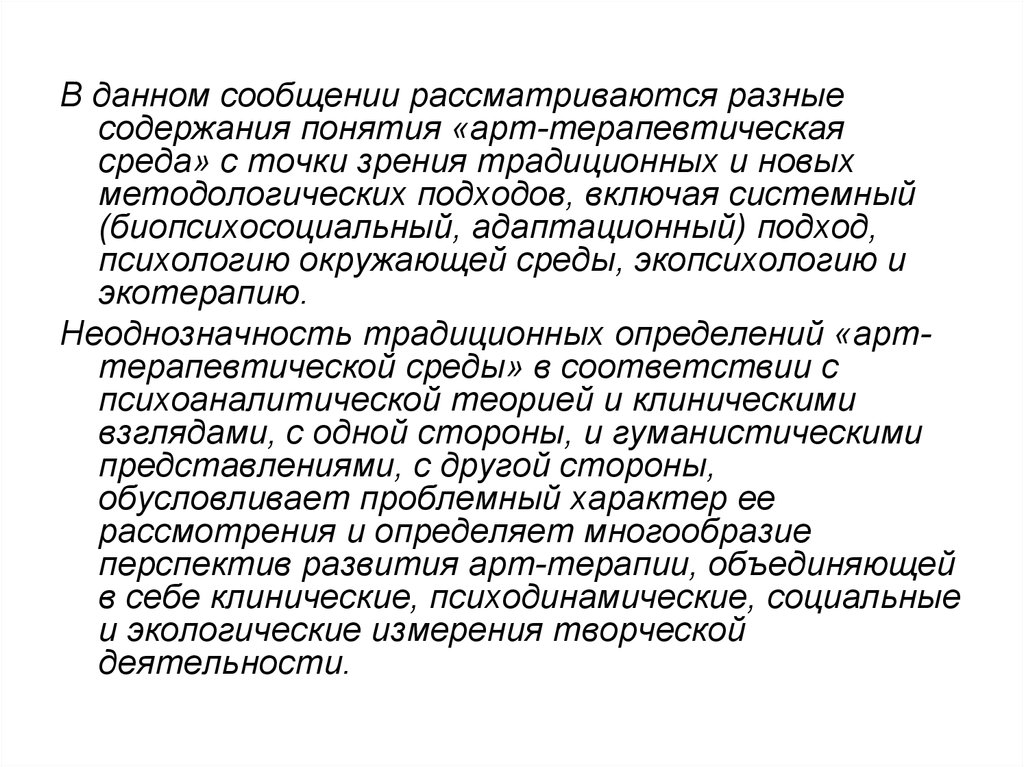 В данном сообщении рассматриваются разные содержания понятия «арт-терапевтическая среда» с точки зрения традиционных и новых методологических подходов, включая системный (биопсихосоциальный, адаптационный) подход, психологию окружающей среды, экопсихологию и экотерапию.

Неоднозначность традиционных определений «арт-терапевтической среды» в соответствии с психоаналитической теорией и клиническими взглядами, с одной стороны, и гуманистическими представлениями, с другой стороны, обусловливает проблемный характер ее рассмотрения и определяет многообразие перспектив развития арт-терапии, объединяющей в себе клинические, психодинамические, социальные и экологические измерения творческой деятельности.